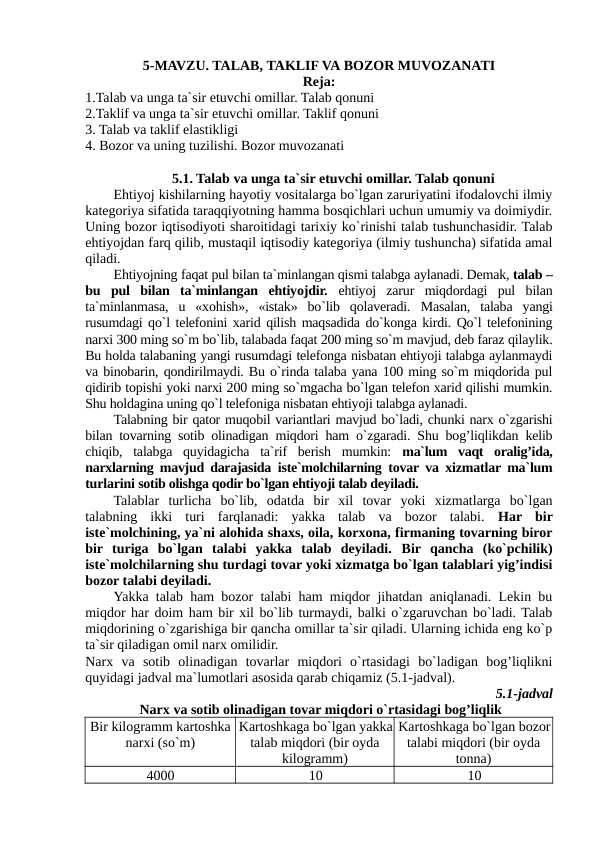 5-MAVZU. TALAB, TAKLIF VA BOZOR MUVOZANATI
Reja:
1.Talab va unga ta`sir etuvchi omillar. Talab qonuni
2.Taklif va unga ta`sir etuvchi omillar. Taklif qonuni
3. Talab va taklif elastikligi
4. Bozor va uning tuzilishi. Bozor muvozanati

5.1. Talab va unga ta`sir etuvchi omillar. Talab qonuni

Ehtiyoj kishilarning hayotiy vositalarga bo`lgan zaruriyatini ifodalovchi ilmiy kategoriya sifatida taraqqiyotning hamma bosqichlari uchun umumiy va doimiydir. Uning bozor iqtisodiyoti sharoitidagi tarixiy ko`rinishi talab tushunchasidir. Talab ehtiyojdan farq qilib, mustaqil iqtisodiy kategoriya (ilmiy tushuncha) sifatida amal qiladi.

Ehtiyojning faqat pul bilan ta`minlangan qismi talabga aylanadi. Demak, talab – bu pul bilan ta`minlangan ehtiyojdir. ehtiyoj zarur miqdordagi pul bilan ta`minlanmasa, u «xohish», «istak» bo`lib qolaveradi. Masalan, talaba yangi rusumdagi qo`l telefonini xarid qilish maqsadida do`konga kirdi. Qo`l telefonining narxi 300 ming so`m bo`lib, talabada faqat 200 ming so`m mavjud, deb faraz qilaylik. Bu holda talabaning yangi rusumdagi telefonga nisbatan ehtiyoji talabga aylanmaydi va binobarin, qondirilmaydi. Bu o`rinda talaba yana 100 ming so`m miqdorida pul qidirib topishi yoki narxi 200 ming so`mgacha bo`lgan telefon xarid qilishi mumkin. Shu holdagina uning qo`l telefoniga nisbatan ehtiyoji talabga aylanadi.

Talabning bir qator muqobil variantlari mavjud bo`ladi, chunki narx o`zgarishi bilan tovarning sotib olinadigan miqdori ham o`zgaradi. Shu bog’liqlikdan kelib chiqib, talabga quyidagicha ta`rif berish mumkin: ma`lum vaqt oralig’ida, narxlarning mavjud darajasida iste`molchilarning tovar va xizmatlar ma`lum turlarini sotib olishga qodir bo`lgan ehtiyoji talab deyiladi.

Talablar turlicha bo`lib, odatda bir xil tovar yoki xizmatlarga bo`lgan talabning ikki turi farqlanadi: yakka talab va bozor talabi. Har bir iste`molchining, ya`ni alohida shaxs, oila, korxona, firmaning tovarning biror bir turiga bo`lgan talabi yakka talab deyiladi. Bir qancha (ko`pchilik) iste`molchilarning shu turdagi tovar yoki xizmatga bo`lgan talablari yig’indisi bozor talabi deyiladi.

Yakka talab ham bozor talabi ham miqdor jihatdan aniqlanadi. Lekin bu miqdor har doim ham bir xil bo`lib turmaydi, balki o`zgaruvchan bo`ladi. Talab miqdorining o`zgarishiga bir qancha omillar ta`sir qiladi. Ularning ichida eng ko`p ta`sir qiladigan omil narx omilidir.

Narx va sotib olinadigan tovarlar miqdori o`rtasidagi bo`ladigan bog’liqlikni quyidagi jadval ma`lumotlari asosida qarab chiqamiz (5.1-jadval).

5.1-jadval
Narx va sotib olinadigan tovar miqdori o`rtasidagi bog’liqlik

| Bir kilogramm kartoshka narxi (so`m) | Kartoshkaga bo`lgan yakka talab miqdori (bir oyda kilogramm) | Kartoshkaga bo`lgan bozor talabi miqdori (bir oyda tonna) |
|---|---|---|
| 4000 | 10 | 10 |